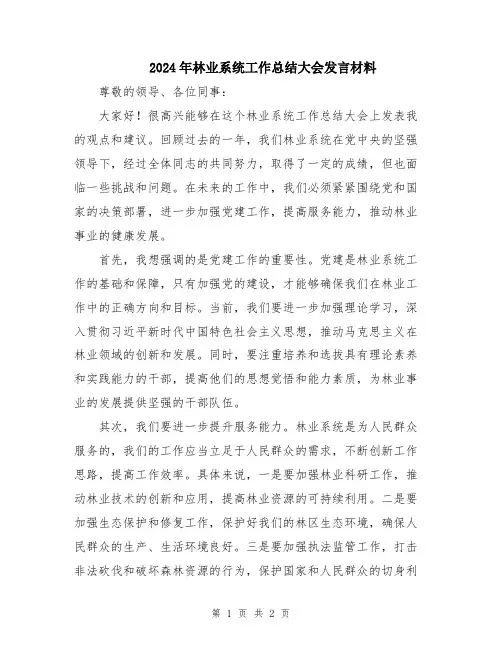 2024年林业系统工作总结大会发言材料

尊敬的领导、各位同事：

大家好！很高兴能够在这个林业系统工作总结大会上发表我的观点和建议。回顾过去的一年，我们林业系统在党中央的坚强领导下，经过全体同志的共同努力，取得了一定的成绩，但也面临一些挑战和问题。在未来的工作中，我们必须紧紧围绕党和国家的决策部署，进一步加强党建工作，提高服务能力，推动林业事业的健康发展。

首先，我想强调的是党建工作的重要性。党建是林业系统工作的基础和保障，只有加强党的建设，才能够确保我们在林业工作中的正确方向和目标。当前，我们要进一步加强理论学习，深入贯彻习近平新时代中国特色社会主义思想，推动马克思主义在林业领域的创新和发展。同时，要注重培养和选拔具有理论素养和实践能力的干部，提高他们的思想觉悟和能力素质，为林业事业的发展提供坚强的干部队伍。

其次，我们要进一步提升服务能力。林业系统是为人民群众服务的，我们的工作应当立足于人民群众的需求，不断创新工作思路，提高工作效率。具体来说，一是要加强林业科研工作，推动林业技术的创新和应用，提高林业资源的可持续利用。二是要加强生态保护和修复工作，保护好我们的林区生态环境，确保人民群众的生产、生活环境良好。三是要加强执法监管工作，打击非法砍伐和破坏森林资源的行为，保护国家和人民群众的切身利

第 1 页 共 2 页